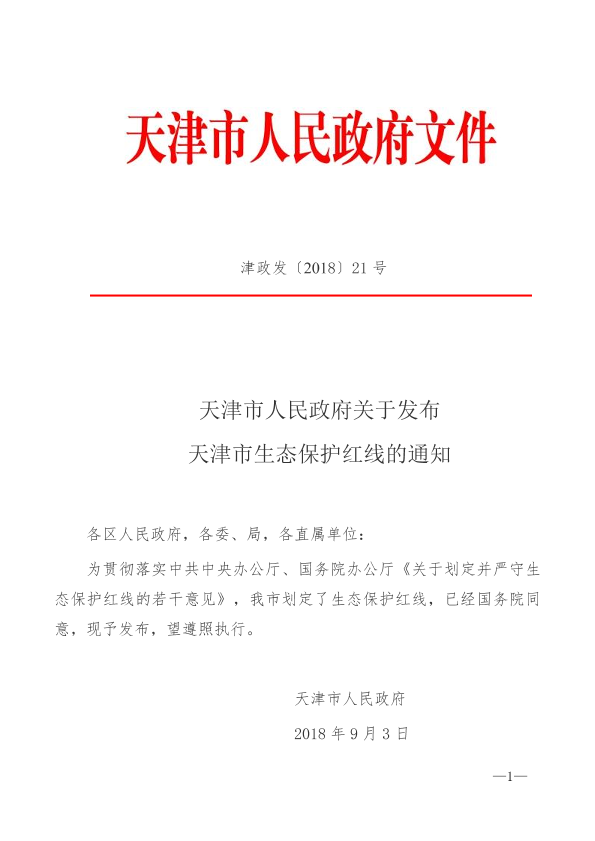 天津市人民政府文件

津政发〔2018〕21号

天津市人民政府关于发布
天津市生态保护红线的通知

各区人民政府，各委、局，各直属单位：

为贯彻落实中共中央办公厅、国务院办公厅《关于划定并严守生态保护红线的若干意见》，我市划定了生态保护红线，已经国务院同意，现予发布，望遵照执行。

天津市人民政府
2018年9月3日

—1—